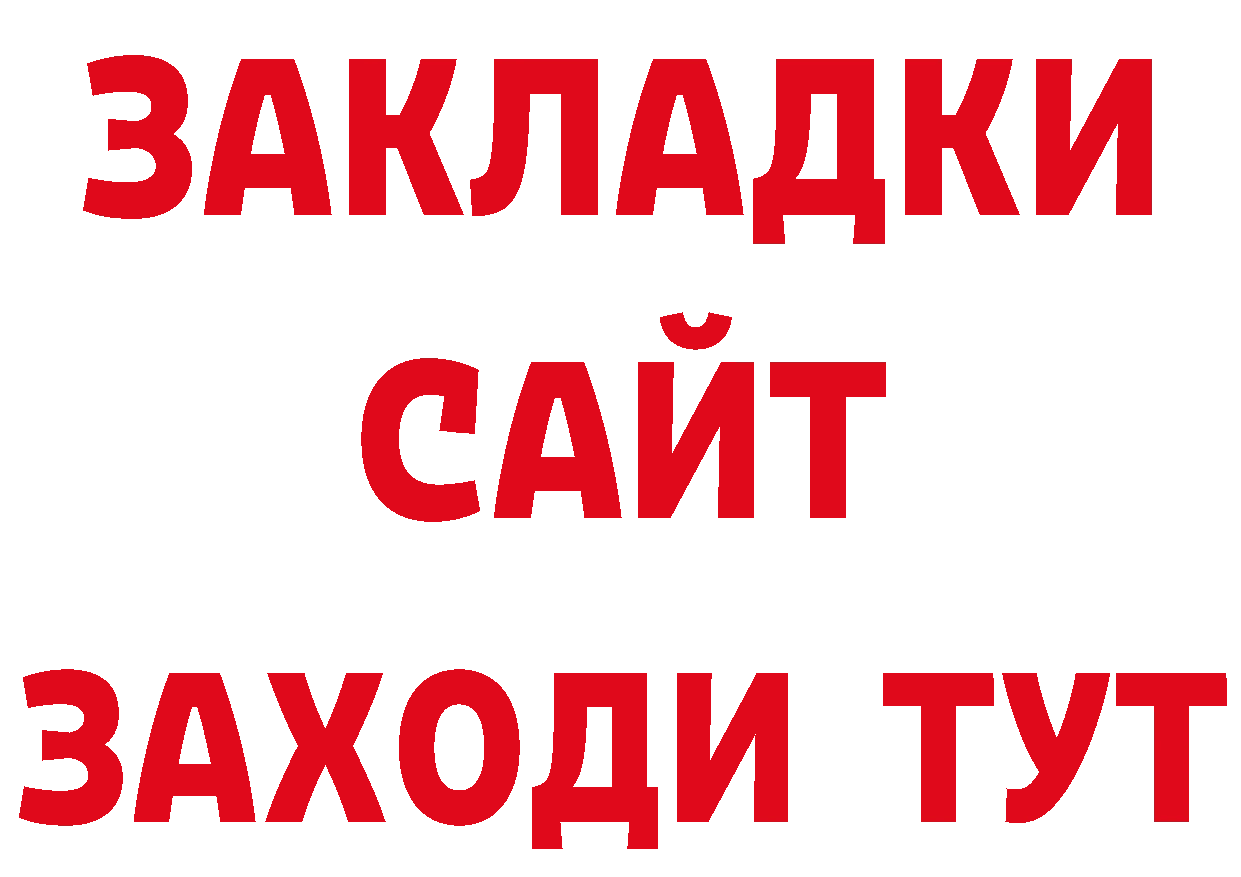 ЗАКЛАДКИ
САЙТ
ЗАХОДИ ТУТ